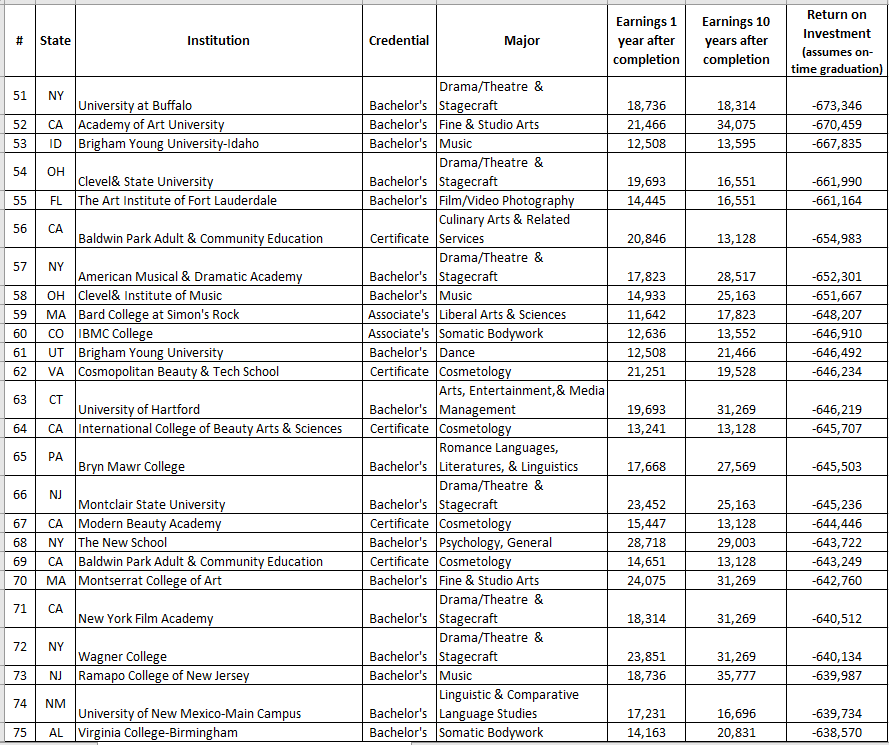 | # | State | Institution | Credential | Major | Earnings 1 year after completion | Earnings 10 years after completion | Return on Investment (assumes on-time graduation) |
|---|---|---|---|---|---|---|---|
| 51 | NY | University at Buffalo | Bachelor's | Drama/Theatre & Stagecraft | 18,736 | 18,314 | -673,346 |
| 52 | CA | Academy of Art University | Bachelor's | Fine & Studio Arts | 21,466 | 34,075 | -670,459 |
| 53 | ID | Brigham Young University-Idaho | Bachelor's | Music | 12,508 | 13,595 | -667,835 |
| 54 | OH | Clevel& State University | Bachelor's | Drama/Theatre & Stagecraft | 19,693 | 16,551 | -661,990 |
| 55 | FL | The Art Institute of Fort Lauderdale | Bachelor's | Film/Video Photography | 14,445 | 16,551 | -661,164 |
| 56 | CA | Baldwin Park Adult & Community Education | Certificate | Culinary Arts & Related Services | 20,846 | 13,128 | -654,983 |
| 57 | NY | American Musical & Dramatic Academy | Bachelor's | Drama/Theatre & Stagecraft | 17,823 | 28,517 | -652,301 |
| 58 | OH | Clevel& Institute of Music | Bachelor's | Music | 14,933 | 25,163 | -651,667 |
| 59 | MA | Bard College at Simon's Rock | Associate's | Liberal Arts & Sciences | 11,642 | 17,823 | -648,207 |
| 60 | CO | IBMC College | Associate's | Somatic Bodywork | 12,636 | 13,552 | -646,910 |
| 61 | UT | Brigham Young University | Bachelor's | Dance | 12,508 | 21,466 | -646,492 |
| 62 | VA | Cosmopolitan Beauty & Tech School | Certificate | Cosmetology | 21,251 | 19,528 | -646,234 |
| 63 | CT | University of Hartford | Bachelor's | Arts, Entertainment,& Media Management | 19,693 | 31,269 | -646,219 |
| 64 | CA | International College of Beauty Arts & Sciences | Certificate | Cosmetology | 13,241 | 13,128 | -645,707 |
| 65 | PA | Bryn Mawr College | Bachelor's | Romance Languages, Literatures, & Linguistics | 17,668 | 27,569 | -645,503 |
| 66 | NJ | Montclair State University | Bachelor's | Drama/Theatre & Stagecraft | 23,452 | 25,163 | -645,236 |
| 67 | CA | Modern Beauty Academy | Certificate | Cosmetology | 15,447 | 13,128 | -644,446 |
| 68 | NY | The New School | Bachelor's | Psychology, General | 28,718 | 29,003 | -643,722 |
| 69 | CA | Baldwin Park Adult & Community Education | Certificate | Cosmetology | 14,651 | 13,128 | -643,249 |
| 70 | MA | Montserrat College of Art | Bachelor's | Fine & Studio Arts | 24,075 | 31,269 | -642,760 |
| 71 | CA | New York Film Academy | Bachelor's | Drama/Theatre & Stagecraft | 18,314 | 31,269 | -640,512 |
| 72 | NY | Wagner College | Bachelor's | Drama/Theatre & Stagecraft | 23,851 | 31,269 | -640,134 |
| 73 | NJ | Ramapo College of New Jersey | Bachelor's | Music | 18,736 | 35,777 | -639,987 |
| 74 | NM | University of New Mexico-Main Campus | Bachelor's | Linguistic & Comparative Language Studies | 17,231 | 16,696 | -639,734 |
| 75 | AL | Virginia College-Birmingham | Bachelor's | Somatic Bodywork | 14,163 | 20,831 | -638,570 |